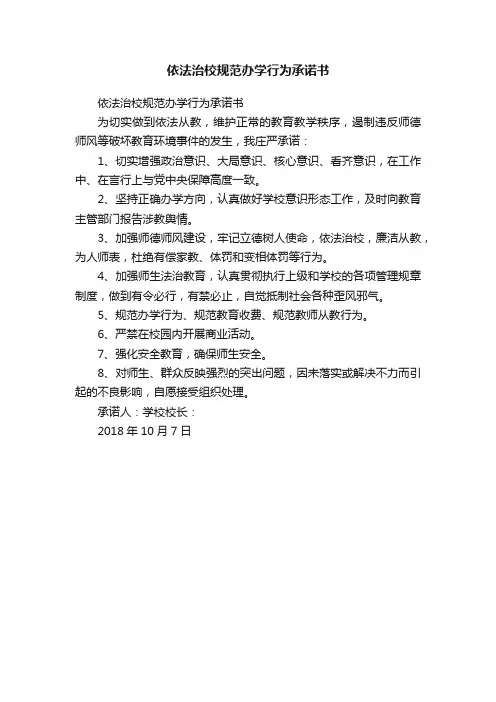 依法治校规范办学行为承诺书

依法治校规范办学行为承诺书

为切实做到依法从教，维护正常的教育教学秩序，遏制违反师德师风等破坏教育环境事件的发生，我庄严承诺：

1、切实增强政治意识、大局意识、核心意识、看齐意识，在工作中、在言行上与党中央保障高度一致。

2、坚持正确办学方向，认真做好学校意识形态工作，及时向教育主管部门报告涉教舆情。

3、加强师德师风建设，牢记立德树人使命，依法治校，廉洁从教，为人师表，杜绝有偿家教、体罚和变相体罚等行为。

4、加强师生法治教育，认真贯彻执行上级和学校的各项管理规章制度，做到有令必行，有禁必止，自觉抵制社会各种歪风邪气。

5、规范办学行为、规范教育收费、规范教师从教行为。

6、严禁在校园内开展商业活动。

7、强化安全教育，确保师生安全。

8、对师生、群众反映强烈的突出问题，因未落实或解决不力而引起的不良影响，自愿接受组织处理。

承诺人：学校校长：

2018 年 10 月 7 日